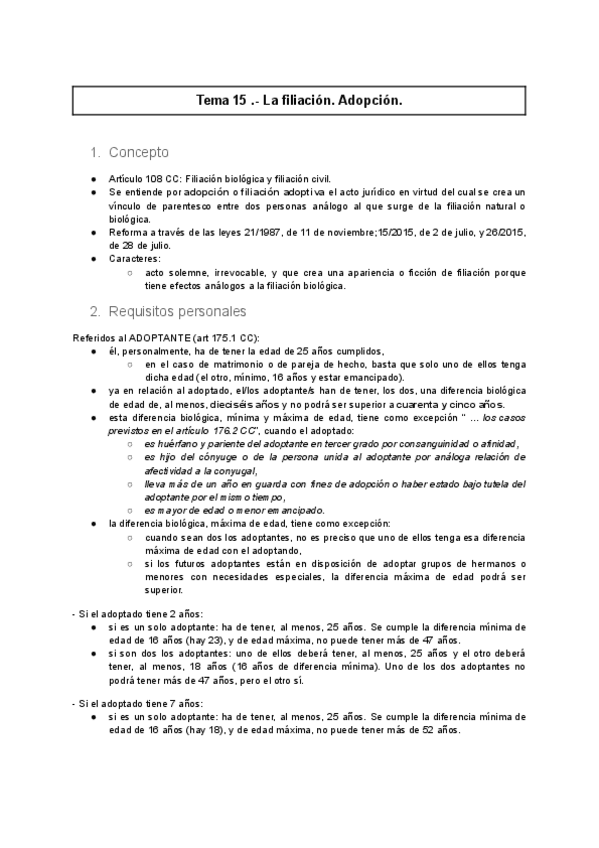 Tema 15 .- La filiación. Adopción.

1. Concepto

● Artículo 108 CC: Filiación biológica y filiación civil.
● Se entiende por adopción o filiación adoptiva el acto jurídico en virtud del cual se crea un vínculo de parentesco entre dos personas análogo al que surge de la filiación natural o biológica.
● Reforma a través de las leyes 21/1987, de 11 de noviembre;15/2015, de 2 de julio, y 26/2015, de 28 de julio.
● Caracteres:
○ acto solemne, irrevocable, y que crea una apariencia o ficción de filiación porque tiene efectos análogos a la filiación biológica.

2. Requisitos personales

Referidos al ADOPTANTE (art 175.1 CC):
● él, personalmente, ha de tener la edad de 25 años cumplidos,
○ en el caso de matrimonio o de pareja de hecho, basta que solo uno de ellos tenga dicha edad (el otro, mínimo, 16 años y estar emancipado).
● ya en relación al adoptado, el/los adoptante/s han de tener, los dos, una diferencia biológica de edad de, al menos, dieciséis años y no podrá ser superior a cuarenta y cinco años.
● esta diferencia biológica, mínima y máxima de edad, tiene como excepción " ... los casos previstos en el artículo 176.2 CC", cuando el adoptado:
○ es huérfano y pariente del adoptante en tercer grado por consanguinidad o afinidad,
○ es hijo del cónyuge o de la persona unida al adoptante por análoga relación de afectividad a la conyugal,
○ lleva más de un año en guarda con fines de adopción o haber estado bajo tutela del adoptante por el mismo tiempo,
○ es mayor de edad o menor emancipado.
● la diferencia biológica, máxima de edad, tiene como excepción:
○ cuando sean dos los adoptantes, no es preciso que uno de ellos tenga esa diferencia máxima de edad con el adoptando,
○ si los futuros adoptantes están en disposición de adoptar grupos de hermanos o menores con necesidades especiales, la diferencia máxima de edad podrá ser superior.

- Si el adoptado tiene 2 años:
● si es un solo adoptante: ha de tener, al menos, 25 años. Se cumple la diferencia mínima de edad de 16 años (hay 23), y de edad máxima, no puede tener más de 47 años.
● si son dos los adoptantes: uno de ellos deberá tener, al menos, 25 años y el otro deberá tener, al menos, 18 años (16 años de diferencia mínima). Uno de los dos adoptantes no podrá tener más de 47 años, pero el otro sí.

- Si el adoptado tiene 7 años:
● si es un solo adoptante: ha de tener, al menos, 25 años. Se cumple la diferencia mínima de edad de 16 años (hay 18), y de edad máxima, no puede tener más de 52 años.